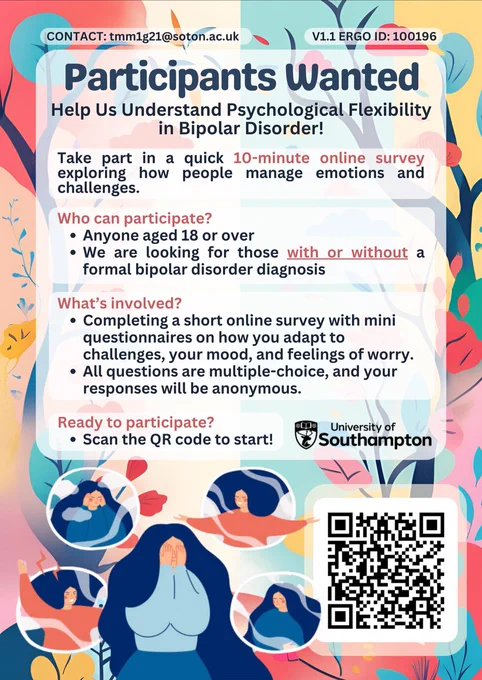 CONTACT: tmm1g21@soton.ac.uk

V1.1 ERGO ID: 100196

Participants Wanted

Help Us Understand Psychological Flexibility in Bipolar Disorder!

Take part in a quick 10-minute online survey exploring how people manage emotions and challenges.

Who can participate?

• Anyone aged 18 or over
• We are looking for those with or without a formal bipolar disorder diagnosis

What's involved?

• Completing a short online survey with mini questionnaires on how you adapt to challenges, your mood, and feelings of worry.
• All questions are multiple-choice, and your responses will be anonymous.

Ready to participate?

• Scan the QR code to start!

University of Southampton